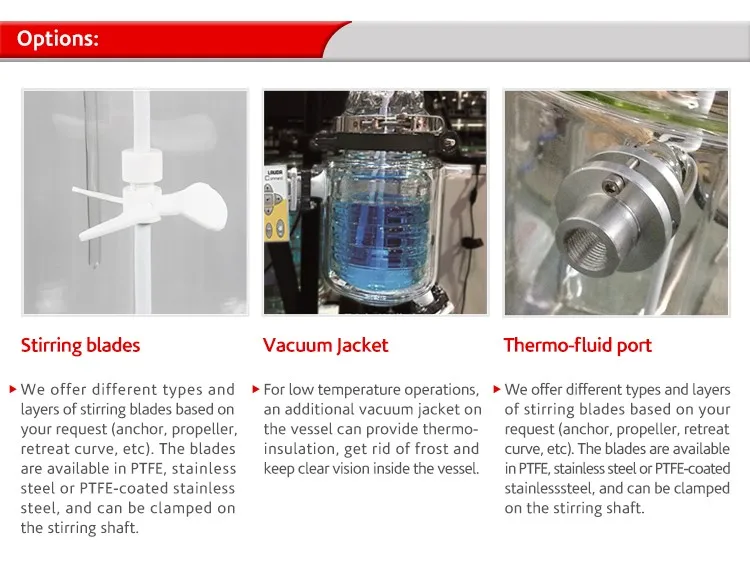 Options:

Stirring blades

▸ We offer different types and layers of stirring blades based on your request (anchor, propeller, retreat curve, etc). The blades are available in PTFE, stainless steel or PTFE-coated stainless steel, and can be clamped on the stirring shaft.

Vacuum Jacket

▸ For low temperature operations, an additional vacuum jacket on the vessel can provide thermo-insulation, get rid of frost and keep clear vision inside the vessel.

Thermo-fluid port

▸ We offer different types and layers of stirring blades based on your request (anchor, propeller, retreat curve, etc). The blades are available in PTFE, stainless steel or PTFE-coated stainlesssteel, and can be clamped on the stirring shaft.